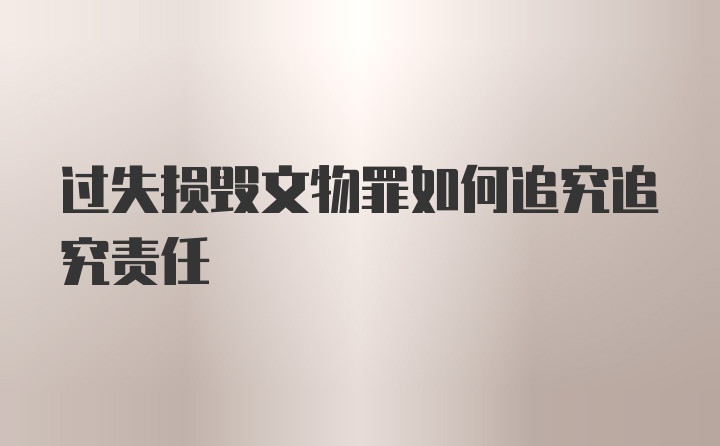 过失损毁文物罪如何追究追究责任